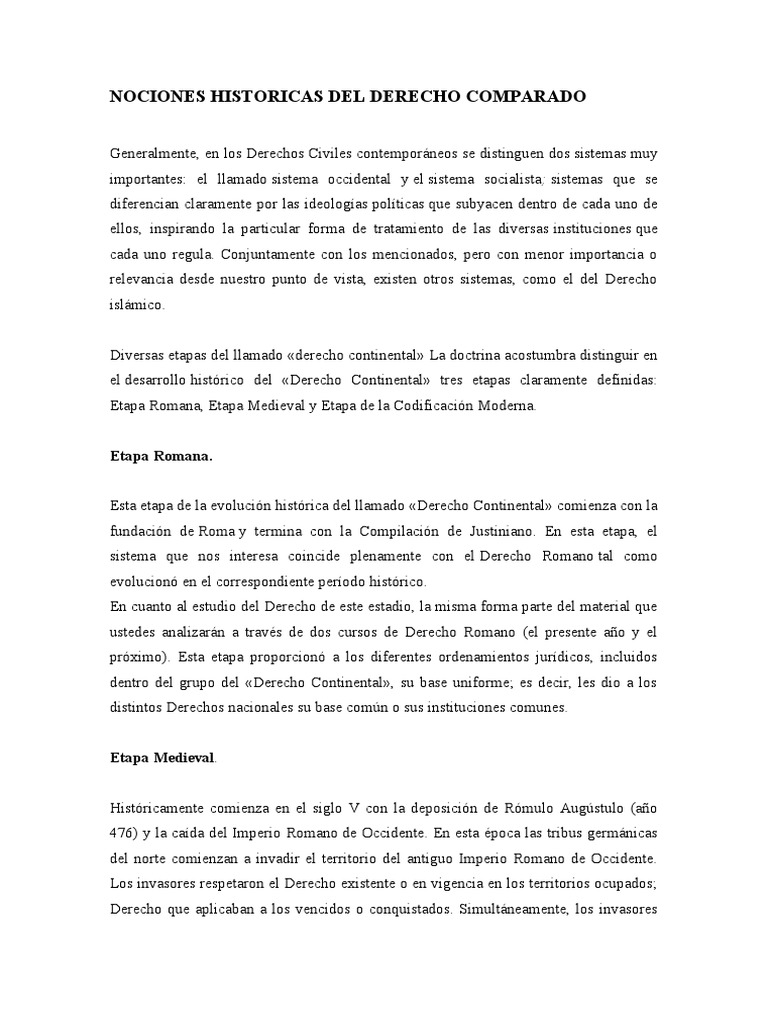 NOCIONES HISTORICAS DEL DERECHO COMPARADO

Generalmente, en los Derechos Civiles contemporáneos se distinguen dos sistemas muy importantes: el llamado sistema occidental y el sistema socialista; sistemas que se diferencian claramente por las ideologías políticas que subyacen dentro de cada uno de ellos, inspirando la particular forma de tratamiento de las diversas instituciones que cada uno regula. Conjuntamente con los mencionados, pero con menor importancia o relevancia desde nuestro punto de vista, existen otros sistemas, como el del Derecho islámico.

Diversas etapas del llamado «derecho continental» La doctrina acostumbra distinguir en el desarrollo histórico del «Derecho Continental» tres etapas claramente definidas: Etapa Romana, Etapa Medieval y Etapa de la Codificación Moderna.

Etapa Romana.

Esta etapa de la evolución histórica del llamado «Derecho Continental» comienza con la fundación de Roma y termina con la Compilación de Justiniano. En esta etapa, el sistema que nos interesa coincide plenamente con el Derecho Romano tal como evolucionó en el correspondiente período histórico.
En cuanto al estudio del Derecho de este estadio, la misma forma parte del material que ustedes analizarán a través de dos cursos de Derecho Romano (el presente año y el próximo). Esta etapa proporcionó a los diferentes ordenamientos jurídicos, incluidos dentro del grupo del «Derecho Continental», su base uniforme; es decir, les dio a los distintos Derechos nacionales su base común o sus instituciones comunes.

Etapa Medieval.

Históricamente comienza en el siglo V con la deposición de Rómulo Augústulo (año 476) y la caída del Imperio Romano de Occidente. En esta época las tribus germánicas del norte comienzan a invadir el territorio del antiguo Imperio Romano de Occidente. Los invasores respetaron el Derecho existente o en vigencia en los territorios ocupados; Derecho que aplicaban a los vencidos o conquistados. Simultáneamente, los invasores